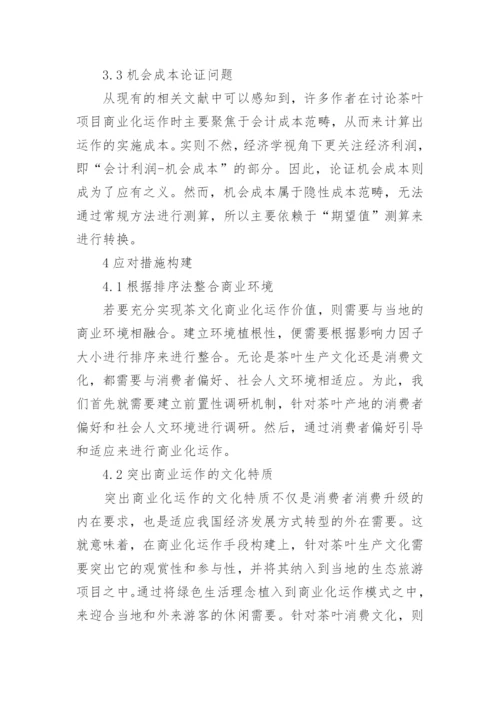 3.3 机会成本论证问题

从现有的相关文献中可以感知到，许多作者在讨论茶叶项目商业化运作时主要聚焦于会计成本范畴，从而来计算出运作的实施成本。实则不然，经济学视角下更关注经济利润，即“会计利润-机会成本”的部分。因此，论证机会成本则成为了应有之义。然而，机会成本属于隐性成本范畴，无法通过常规方法进行测算，所以主要依赖于“期望值”测算来进行转换。

4 应对措施构建

4.1 根据排序法整合商业环境

若要充分实现茶文化商业化运作价值，则需要与当地的商业环境相融合。建立环境植根性，便需要根据影响力因子大小进行排序来进行整合。无论是茶叶生产文化还是消费文化，都需要与消费者偏好、社会人文环境相适应。为此，我们首先就需要建立前置性调研机制，针对茶叶产地的消费者偏好和社会人文环境进行调研。然后，通过消费者偏好引导和适应来进行商业化运作。

4.2 突出商业运作的文化特质

突出商业化运作的文化特质不仅是消费者消费升级的内在要求，也是适应我国经济发展方式转型的外在需要。这就意味着，在商业化运作手段构建上，针对茶叶生产文化需要突出它的观赏性和参与性，并将其纳入到当地的生态旅游项目之中。通过将绿色生活理念植入到商业化运作模式之中，来迎合当地和外来游客的休闲需要。针对茶叶消费文化，则